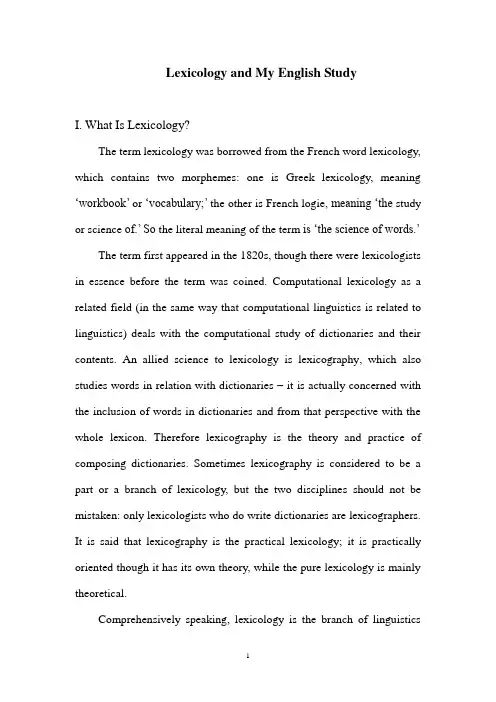 Lexicology and My English Study

I. What Is Lexicology?

The term lexicology was borrowed from the French word lexicology, which contains two morphemes: one is Greek lexicology, meaning 'workbook' or 'vocabulary;' the other is French logie, meaning 'the study or science of.' So the literal meaning of the term is 'the science of words.'

The term first appeared in the 1820s, though there were lexicologists in essence before the term was coined. Computational lexicology as a related field (in the same way that computational linguistics is related to linguistics) deals with the computational study of dictionaries and their contents. An allied science to lexicology is lexicography, which also studies words in relation with dictionaries – it is actually concerned with the inclusion of words in dictionaries and from that perspective with the whole lexicon. Therefore lexicography is the theory and practice of composing dictionaries. Sometimes lexicography is considered to be a part or a branch of lexicology, but the two disciplines should not be mistaken: only lexicologists who do write dictionaries are lexicographers. It is said that lexicography is the practical lexicology; it is practically oriented though it has its own theory, while the pure lexicology is mainly theoretical.

Comprehensively speaking, lexicology is the branch of linguistics

1